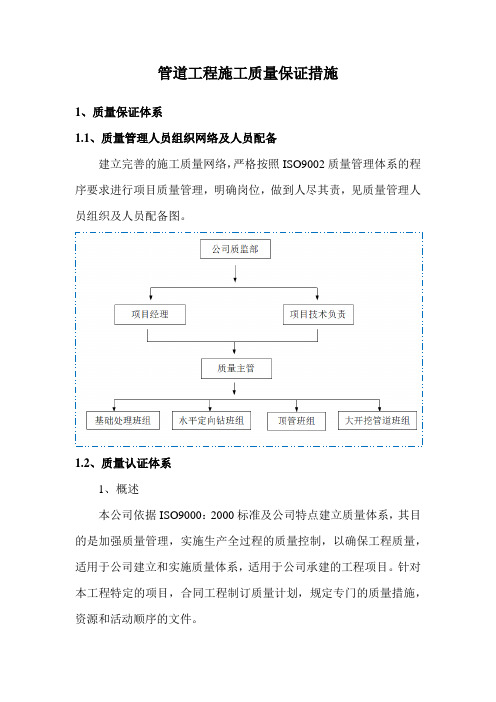 管道工程施工质量保证措施

1、质量保证体系

1.1、质量管理人员组织网络及人员配备

建立完善的施工质量网络，严格按照 ISO9002 质量管理体系的程序要求进行项目质量管理，明确岗位，做到人尽其责，见质量管理人员组织及人员配备图。

公司质监部

项目经理

项目技术负责

质量主管

基础处理班组

水平定向钻班组

顶管班组

大开挖管道班组

1.2、质量认证体系

1、概述

本公司依据 ISO9000：2000 标准及公司特点建立质量体系，其目的是加强质量管理，实施生产全过程的质量控制，以确保工程质量，适用于公司建立和实施质量体系，适用于公司承建的工程项目。针对本工程特定的项目，合同工程制订质量计划，规定专门的质量措施，资源和活动顺序的文件。